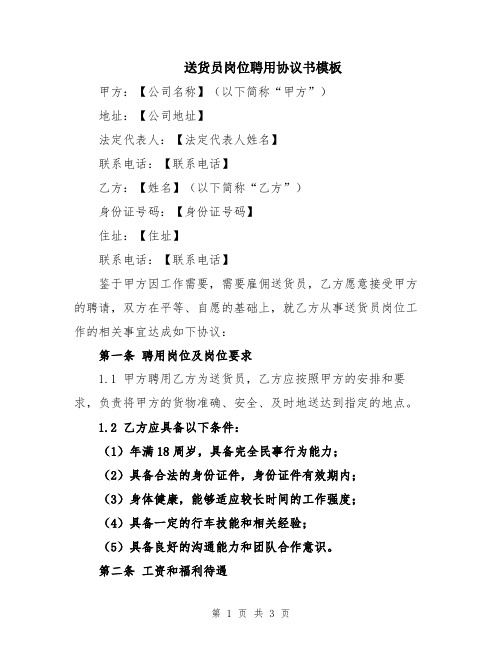 送货员岗位聘用协议书模板

甲方：【公司名称】（以下简称“甲方”）

地址：【公司地址】

法定代表人：【法定代表人姓名】

联系电话：【联系电话】

乙方：【姓名】（以下简称“乙方”）

身份证号码：【身份证号码】

住址：【住址】

联系电话：【联系电话】

鉴于甲方因工作需要，需要雇佣送货员，乙方愿意接受甲方的聘请，双方在平等、自愿的基础上，就乙方从事送货员岗位工作的相关事宜达成如下协议：

第一条 聘用岗位及岗位要求

1.1 甲方聘用乙方为送货员，乙方应按照甲方的安排和要求，负责将甲方的货物准确、安全、及时地送达到指定的地点。

1.2 乙方应具备以下条件：

（1）年满18周岁，具备完全民事行为能力；

（2）具备合法的身份证件，身份证件有效期内；

（3）身体健康，能够适应较长时间的工作强度；

（4）具备一定的行车技能和相关经验；

（5）具备良好的沟通能力和团队合作意识。

第二条 工资和福利待遇

第 1 页 共 3 页